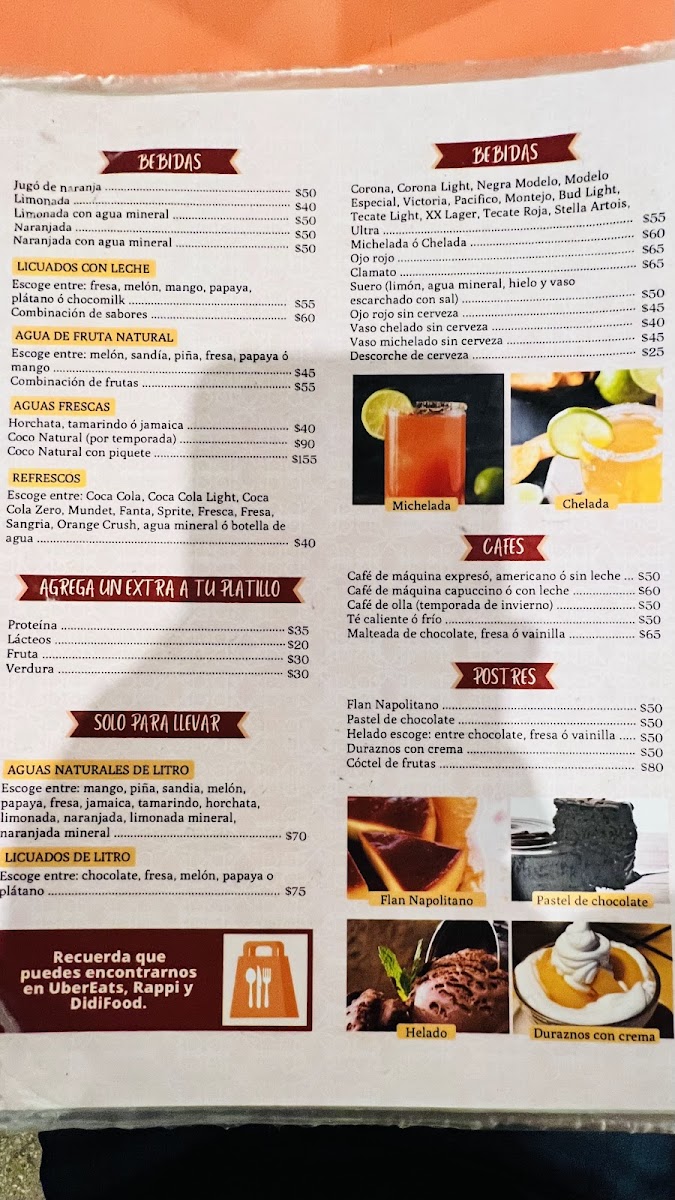 BEBIDAS

Jugó de naranja $50
Limonada $40
Limonada con agua mineral $50
Naranjada $50
Naranjada con agua mineral $50

LICUADOS CON LECHE

Escoge entre: fresa, melón, mango, papaya, plátano ó chocomilk $55
Combinación de sabores $60

AGUA DE FRUTA NATURAL

Escoge entre: melón, sandía, piña, fresa, papaya ó mango $45
Combinación de frutas $55

AGUAS FRESCAS

Horchata, tamarindo ó jamaica $40
Coco Natural (por temporada) $90
Coco Natural con piquete $155

REFRESCOS

Escoge entre: Coca Cola, Coca Cola Light, Coca Cola Zero, Mundet, Fanta, Sprite, Fresca, Fresa, Sangria, Orange Crush, agua mineral ó botella de agua $40

AGREGA UN EXTRA A TU PLATILLO

Proteína $35
Lácteos $20
Fruta $30
Verdura $30

SOLO PARA LLEVAR

AGUAS NATURALES DE LITRO

Escoge entre: mango, piña, sandia, melón, papaya, fresa, jamaica, tamarindo, horchata, limonada, naranjada, limonada mineral, naranjada mineral $70

LICUADOS DE LITRO

Escoge entre: chocolate, fresa, melón, papaya o plátano $75

Recuerda que puedes encontrarnos en UberEats, Rappi y DidiFood.

BEBIDAS

Corona, Corona Light, Negra Modelo, Modelo Especial, Victoria, Pacifico, Montejo, Bud Light, Tecate Light, XX Lager, Tecate Roja, Stella Artois, Ultra $55
Michelada ó Chelada $60
Ojo rojo $65
Clamato $65
Suero (limón, agua mineral, hielo y vaso escarchado con sal) $50
Ojo rojo sin cerveza $45
Vaso chelado sin cerveza $40
Vaso michelado sin cerveza $45
Descorche de cerveza $25

Michelada
Chelada

CAFES

Café de máquina expresó, americano ó sin leche $50
Café de máquina capuccino ó con leche $60
Café de olla (temporada de invierno) $50
Té caliente ó frío $50
Malteada de chocolate, fresa ó vainilla $65

POSTRES

Flan Napolitano $50
Pastel de chocolate $50
Helado escoge: entre chocolate, fresa ó vainilla $50
Duraznos con crema $50
Cóctel de frutas $80

Flan Napolitano
Pastel de chocolate
Helado
Duraznos con crema